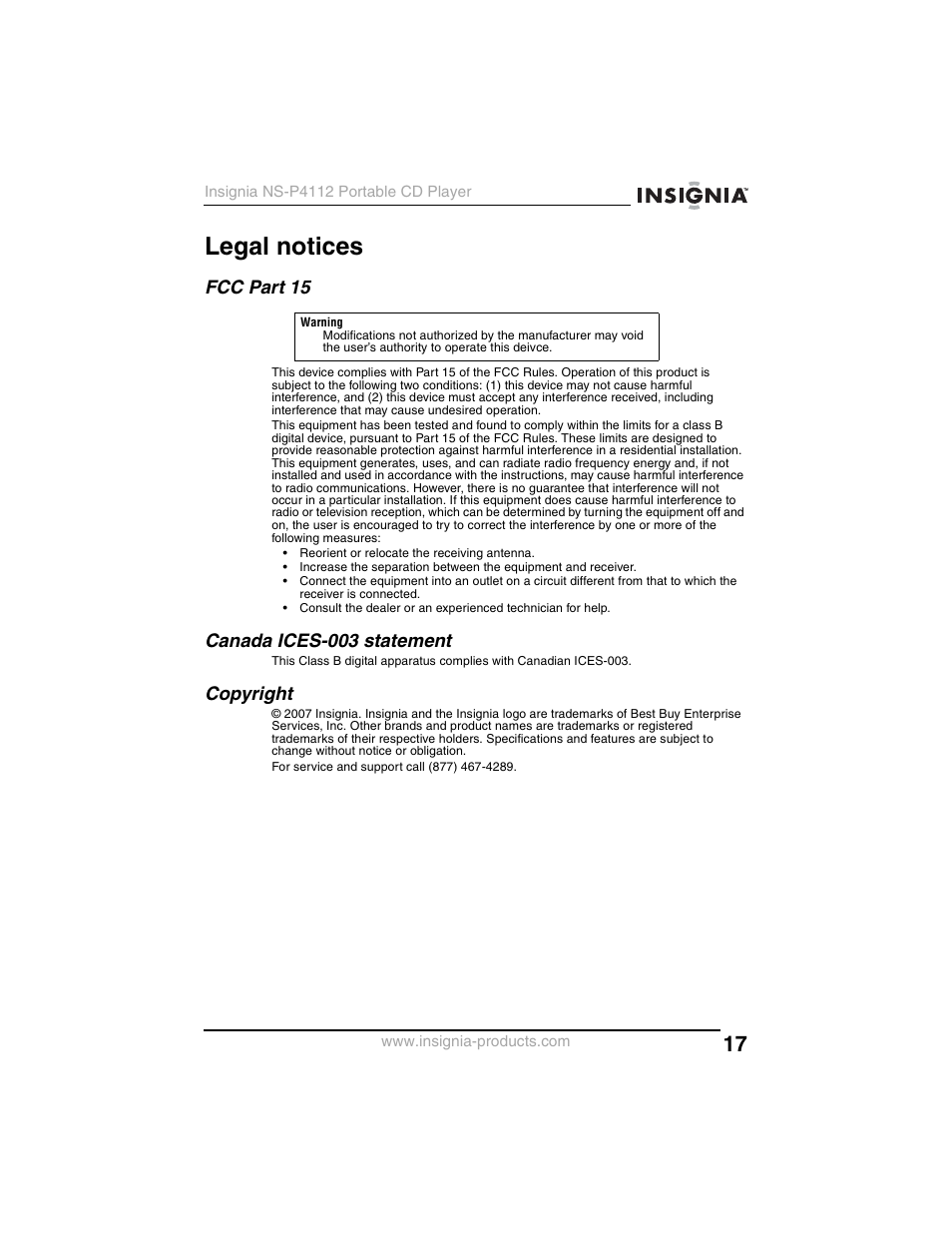 Insignia NS-P4112 Portable CD Player

INSIGNIA™

Legal notices

FCC Part 15

Warning
Modifications not authorized by the manufacturer may void the user's authority to operate this deivce.

This device complies with Part 15 of the FCC Rules. Operation of this product is subject to the following two conditions: (1) this device may not cause harmful interference, and (2) this device must accept any interference received, including interference that may cause undesired operation.

This equipment has been tested and found to comply within the limits for a class B digital device, pursuant to Part 15 of the FCC Rules. These limits are designed to provide reasonable protection against harmful interference in a residential installation. This equipment generates, uses, and can radiate radio frequency energy and, if not installed and used in accordance with the instructions, may cause harmful interference to radio communications. However, there is no guarantee that interference will not occur in a particular installation. If this equipment does cause harmful interference to radio or television reception, which can be determined by turning the equipment off and on, the user is encouraged to try to correct the interference by one or more of the following measures:

• Reorient or relocate the receiving antenna.
• Increase the separation between the equipment and receiver.
• Connect the equipment into an outlet on a circuit different from that to which the receiver is connected.
• Consult the dealer or an experienced technician for help.

Canada ICES-003 statement

This Class B digital apparatus complies with Canadian ICES-003.

Copyright

© 2007 Insignia. Insignia and the Insignia logo are trademarks of Best Buy Enterprise Services, Inc. Other brands and product names are trademarks or registered trademarks of their respective holders. Specifications and features are subject to change without notice or obligation.

For service and support call (877) 467-4289.

www.insignia-products.com

17